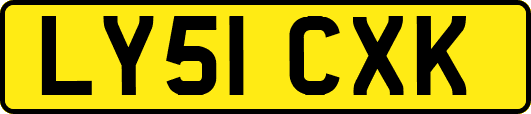 LY51 CXK